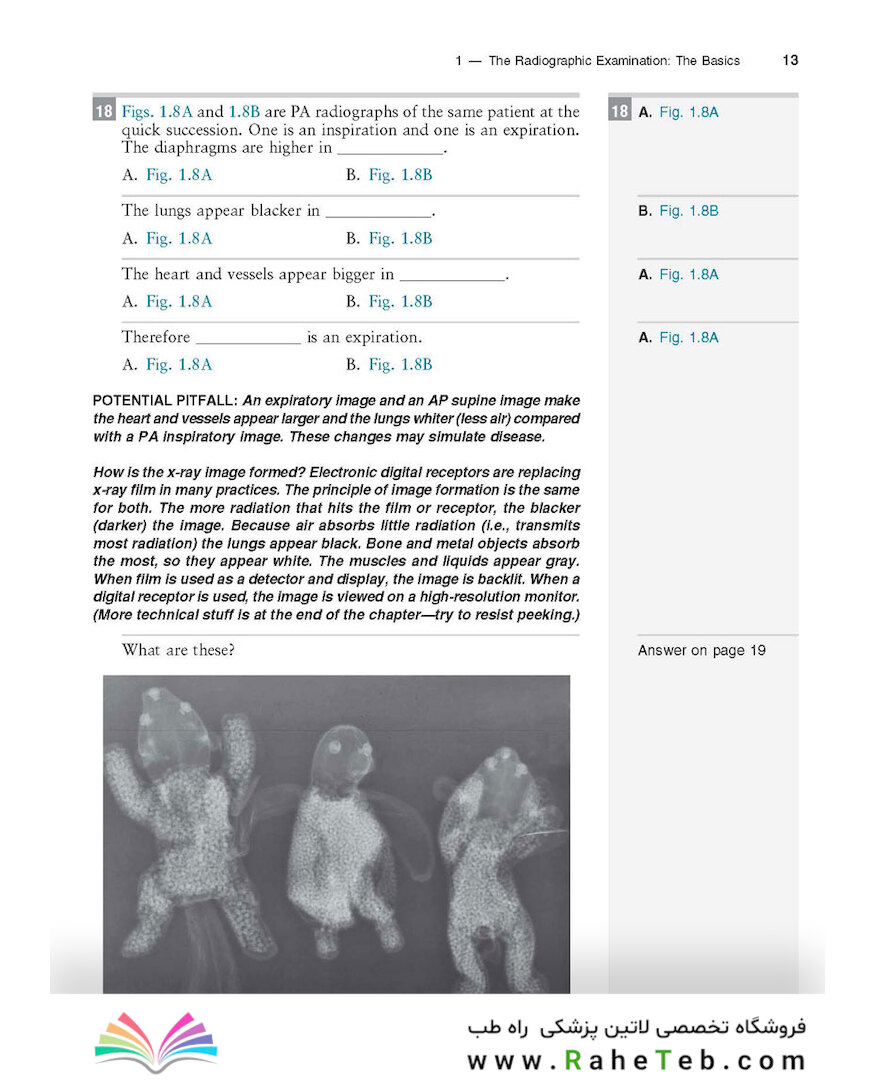 1 — The Radiographic Examination: The Basics 13

18 Figs. 1.8A and 1.8B are PA radiographs of the same patient at the quick succession. One is an inspiration and one is an expiration. The diaphragms are higher in ____________.

A. Fig. 1.8A B. Fig. 1.8B

The lungs appear blacker in ____________.

A. Fig. 1.8A B. Fig. 1.8B

The heart and vessels appear bigger in ____________.

A. Fig. 1.8A B. Fig. 1.8B

Therefore ____________ is an expiration.

A. Fig. 1.8A B. Fig. 1.8B

POTENTIAL PITFALL: An expiratory image and an AP supine image make the heart and vessels appear larger and the lungs whiter (less air) compared with a PA inspiratory image. These changes may simulate disease.

How is the x-ray image formed? Electronic digital receptors are replacing x-ray film in many practices. The principle of image formation is the same for both. The more radiation that hits the film or receptor, the blacker (darker) the image. Because air absorbs little radiation (i.e., transmits most radiation) the lungs appear black. Bone and metal objects absorb the most, so they appear white. The muscles and liquids appear gray. When film is used as a detector and display, the image is backlit. When a digital receptor is used, the image is viewed on a high-resolution monitor. (More technical stuff is at the end of the chapter—try to resist peeking.)

What are these?

18 A. Fig. 1.8A

B. Fig. 1.8B

A. Fig. 1.8A

A. Fig. 1.8A

Answer on page 19

فروشگاه تخصصی لاتین پزشکی راه طب
www.RaheTeb.com